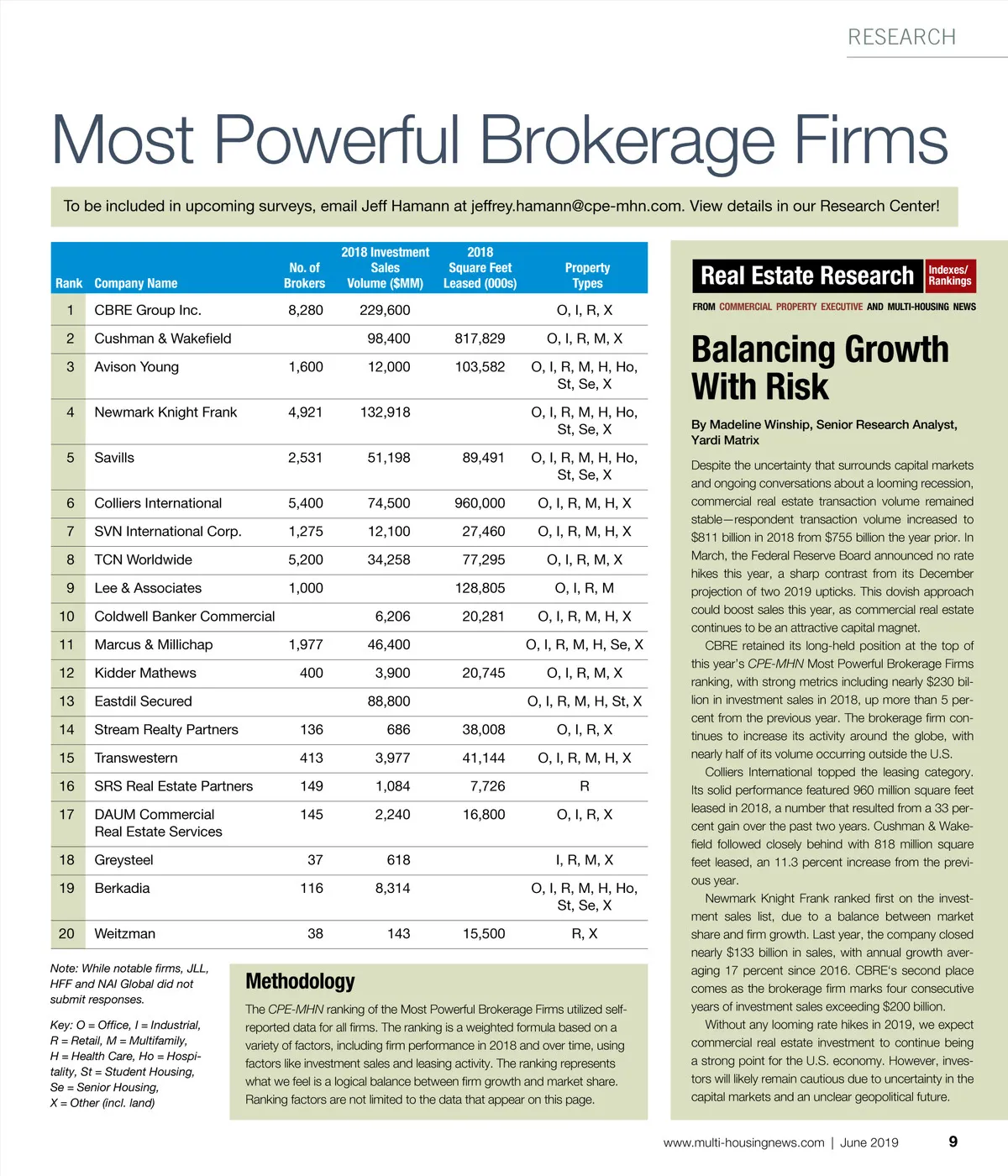 RESEARCH

Most Powerful Brokerage Firms

To be included in upcoming surveys, email Jeff Hamann at jeffrey.hamann@cpe-mhn.com. View details in our Research Center!

| Rank | Company Name | No. of Brokers | 2018 Investment Sales Volume ($MM) | 2018 Square Feet Leased (000s) | Property Types |
|---|---|---|---|---|---|
| 1 | CBRE Group Inc. | 8,280 | 229,600 | | O, I, R, X |
| 2 | Cushman & Wakefield | | 98,400 | 817,829 | O, I, R, M, X |
| 3 | Avison Young | 1,600 | 12,000 | 103,582 | O, I, R, M, H, Ho, St, Se, X |
| 4 | Newmark Knight Frank | 4,921 | 132,918 | | O, I, R, M, H, Ho, St, Se, X |
| 5 | Savills | 2,531 | 51,198 | 89,491 | O, I, R, M, H, Ho, St, Se, X |
| 6 | Colliers International | 5,400 | 74,500 | 960,000 | O, I, R, M, H, X |
| 7 | SVN International Corp. | 1,275 | 12,100 | 27,460 | O, I, R, M, H, X |
| 8 | TCN Worldwide | 5,200 | 34,258 | 77,295 | O, I, R, M, X |
| 9 | Lee & Associates | 1,000 | | 128,805 | O, I, R, M |
| 10 | Coldwell Banker Commercial | | 6,206 | 20,281 | O, I, R, M, H, X |
| 11 | Marcus & Millichap | 1,977 | 46,400 | | O, I, R, M, H, Se, X |
| 12 | Kidder Mathews | 400 | 3,900 | 20,745 | O, I, R, M, X |
| 13 | Eastdil Secured | | 88,800 | | O, I, R, M, H, St, X |
| 14 | Stream Realty Partners | 136 | 686 | 38,008 | O, I, R, X |
| 15 | Transwestern | 413 | 3,977 | 41,144 | O, I, R, M, H, X |
| 16 | SRS Real Estate Partners | 149 | 1,084 | 7,726 | R |
| 17 | DAUM Commercial Real Estate Services | 145 | 2,240 | 16,800 | O, I, R, X |
| 18 | Greysteel | 37 | 618 | | I, R, M, X |
| 19 | Berkadia | 116 | 8,314 | | O, I, R, M, H, Ho, St, Se, X |
| 20 | Weitzman | 38 | 143 | 15,500 | R, X |

Note: While notable firms, JLL, HFF and NAI Global did not submit responses.

Key: O = Office, I = Industrial, R = Retail, M = Multifamily, H = Health Care, Ho = Hospitality, St = Student Housing, Se = Senior Housing, X = Other (incl. land)

Methodology

The CPE-MHN ranking of the Most Powerful Brokerage Firms utilized self-reported data for all firms. The ranking is a weighted formula based on a variety of factors, including firm performance in 2018 and over time, using factors like investment sales and leasing activity. The ranking represents what we feel is a logical balance between firm growth and market share. Ranking factors are not limited to the data that appear on this page.

Real Estate Research Indexes/ Rankings

FROM COMMERCIAL PROPERTY EXECUTIVE AND MULTI-HOUSING NEWS

Balancing Growth With Risk

By Madeline Winship, Senior Research Analyst, Yardi Matrix

Despite the uncertainty that surrounds capital markets and ongoing conversations about a looming recession, commercial real estate transaction volume remained stable—respondent transaction volume increased to $811 billion in 2018 from $755 billion the year prior. In March, the Federal Reserve Board announced no rate hikes this year, a sharp contrast from its December projection of two 2019 upticks. This dovish approach could boost sales this year, as commercial real estate continues to be an attractive capital magnet.

CBRE retained its long-held position at the top of this year's CPE-MHN Most Powerful Brokerage Firms ranking, with strong metrics including nearly $230 billion in investment sales in 2018, up more than 5 percent from the previous year. The brokerage firm continues to increase its activity around the globe, with nearly half of its volume occurring outside the U.S.

Colliers International topped the leasing category. Its solid performance featured 960 million square feet leased in 2018, a number that resulted from a 33 percent gain over the past two years. Cushman & Wakefield followed closely behind with 818 million square feet leased, an 11.3 percent increase from the previous year.

Newmark Knight Frank ranked first on the investment sales list, due to a balance between market share and firm growth. Last year, the company closed nearly $133 billion in sales, with annual growth averaging 17 percent since 2016. CBRE's second place comes as the brokerage firm marks four consecutive years of investment sales exceeding $200 billion.

Without any looming rate hikes in 2019, we expect commercial real estate investment to continue being a strong point for the U.S. economy. However, investors will likely remain cautious due to uncertainty in the capital markets and an unclear geopolitical future.

www.multi-housingnews.com | June 2019 9